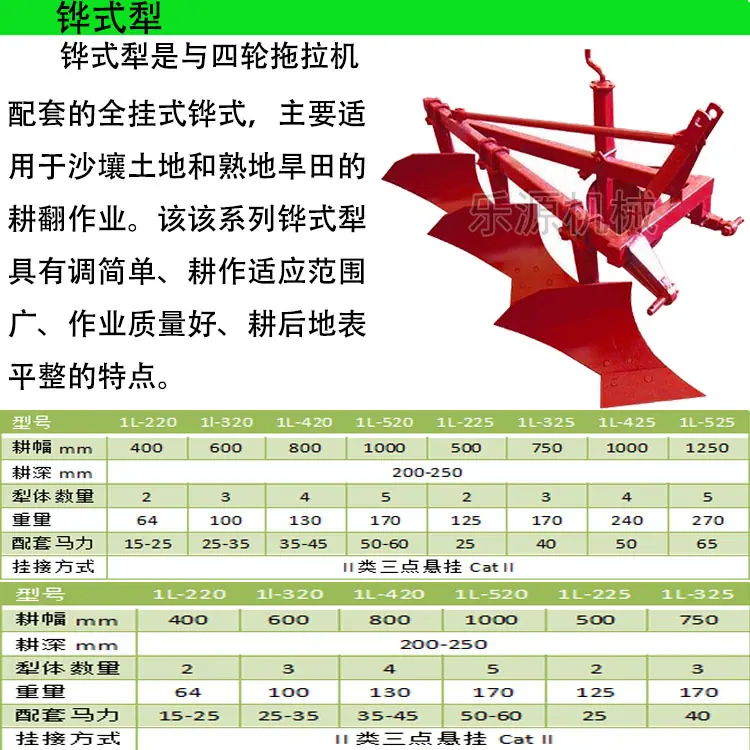 铧式犁

铧式犁是与四轮拖拉机配套的全挂式铧式，主要适用于沙壤土地和熟地旱田的耕翻作业。该该系列铧式犁具有调简单、耕作适应范围广、作业质量好、耕后地表平整的特点。

乐源机械

| 型号 | 1L-220 | 1l-320 | 1L-420 | 1L-520 | 1L-225 | 1L-325 | 1L-425 | 1L-525 |
|---|---|---|---|---|---|---|---|---|
| 耕幅 mm | 400 | 600 | 800 | 1000 | 500 | 750 | 1000 | 1250 |
| 耕深 mm | 200-250 | | | | | | | |
| 犁体数量 | 2 | 3 | 4 | 5 | 2 | 3 | 4 | 5 |
| 重量 | 64 | 100 | 130 | 170 | 125 | 170 | 240 | 270 |
| 配套马力 | 15-25 | 25-35 | 35-45 | 50-60 | 25 | 40 | 50 | 65 |
| 挂接方式 | II类三点悬挂 Cat II | | | | | | | |

| 型号 | 1L-220 | 1l-320 | 1L-420 | 1L-520 | 1L-225 | 1L-325 |
|---|---|---|---|---|---|---|
| 耕幅 mm | 400 | 600 | 800 | 1000 | 500 | 750 |
| 耕深 mm | 200-250 | | | | | |
| 犁体数量 | 2 | 3 | 4 | 5 | 2 | 3 |
| 重量 | 64 | 100 | 130 | 170 | 125 | 170 |
| 配套马力 | 15-25 | 25-35 | 35-45 | 50-60 | 25 | 40 |
| 挂接方式 | II类三点悬挂 Cat II | | | | | |